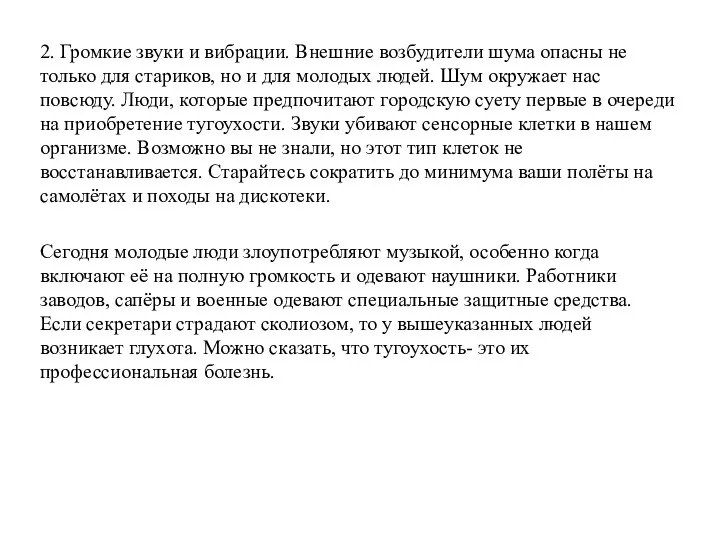 2. Громкие звуки и вибрации. Внешние возбудители шума опасны не только для стариков, но и для молодых людей. Шум окружает нас повсюду. Люди, которые предпочитают городскую суету первые в очереди на приобретение тугоухости. Звуки убивают сенсорные клетки в нашем организме. Возможно вы не знали, но этот тип клеток не восстанавливается. Старайтесь сократить до минимума ваши полёты на самолётах и походы на дискотеки.

Сегодня молодые люди злоупотребляют музыкой, особенно когда включают её на полную громкость и одевают наушники. Работники заводов, сапёры и военные одевают специальные защитные средства. Если секретари страдают сколиозом, то у вышеуказанных людей возникает глухота. Можно сказать, что тугоухость- это их профессиональная болезнь.